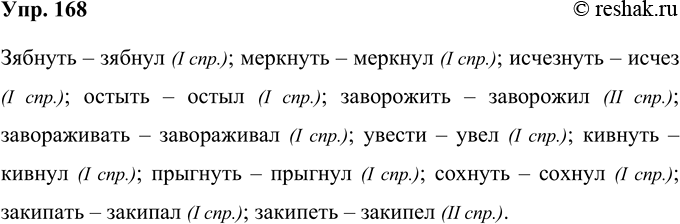 Упр. 168

© reshak.ru

Зябнуть – зябнул (I спр.); меркнуть – меркнул (I спр.); исчезнуть – исчез (I спр.); остыть – остыл (I спр.); заворожить – заворожил (II спр.); завораживать – завораживал (I спр.); увести – увел (I спр.); кивнуть – кивнул (I спр.); прыгнуть – прыгнул (I спр.); сохнуть – сохнул (I спр.); закипать – закипал (I спр.); закипеть – закипел (II спр.).